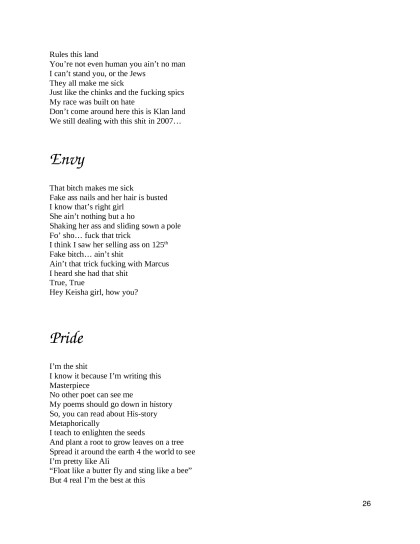 Rules this land
You're not even human you ain't no man
I can't stand you, or the Jews
They all make me sick
Just like the chinks and the fucking spics
My race was built on hate
Don't come around here this is Klan land
We still dealing with this shit in 2007…

Envy

That bitch makes me sick
Fake ass nails and her hair is busted
I know that's right girl
She ain't nothing but a ho
Shaking her ass and sliding sown a pole
Fo' sho… fuck that trick
I think I saw her selling ass on 125$^{th}$
Fake bitch… ain't shit
Ain't that trick fucking with Marcus
I heard she had that shit
True, True
Hey Keisha girl, how you?

Pride

I'm the shit
I know it because I'm writing this
Masterpiece
No other poet can see me
My poems should go down in history
So, you can read about His-story
Metaphorically
I teach to enlighten the seeds
And plant a root to grow leaves on a tree
Spread it around the earth 4 the world to see
I'm pretty like Ali
"Float like a butter fly and sting like a bee"
But 4 real I'm the best at this

26